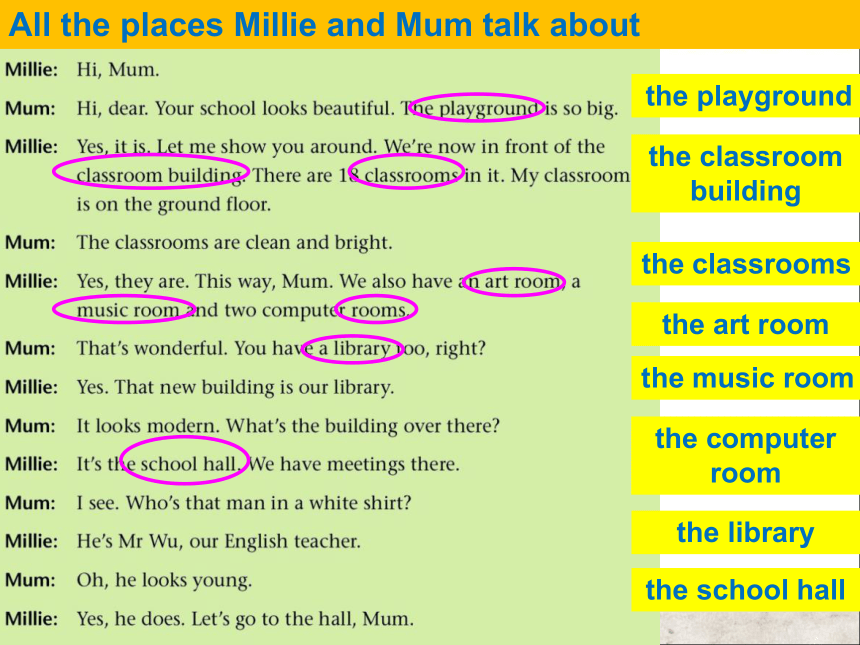 All the places Millie and Mum talk about

Millie: Hi, Mum.

Mum: Hi, dear. Your school looks beautiful. The playground is so big.

Millie: Yes, it is. Let me show you around. We're now in front of the classroom building. There are 18 classrooms in it. My classroom is on the ground floor.

Mum: The classrooms are clean and bright.

Millie: Yes, they are. This way, Mum. We also have an art room, a music room and two computer rooms.

Mum: That's wonderful. You have a library too, right?

Millie: Yes. That new building is our library.

Mum: It looks modern. What's the building over there?

Millie: It's the school hall. We have meetings there.

Mum: I see. Who's that man in a white shirt?

Millie: He's Mr Wu, our English teacher.

Mum: Oh, he looks young.

Millie: Yes, he does. Let's go to the hall, Mum.

the playground

the classroom building

the classrooms

the art room

the music room

the computer room

the library

the school hall